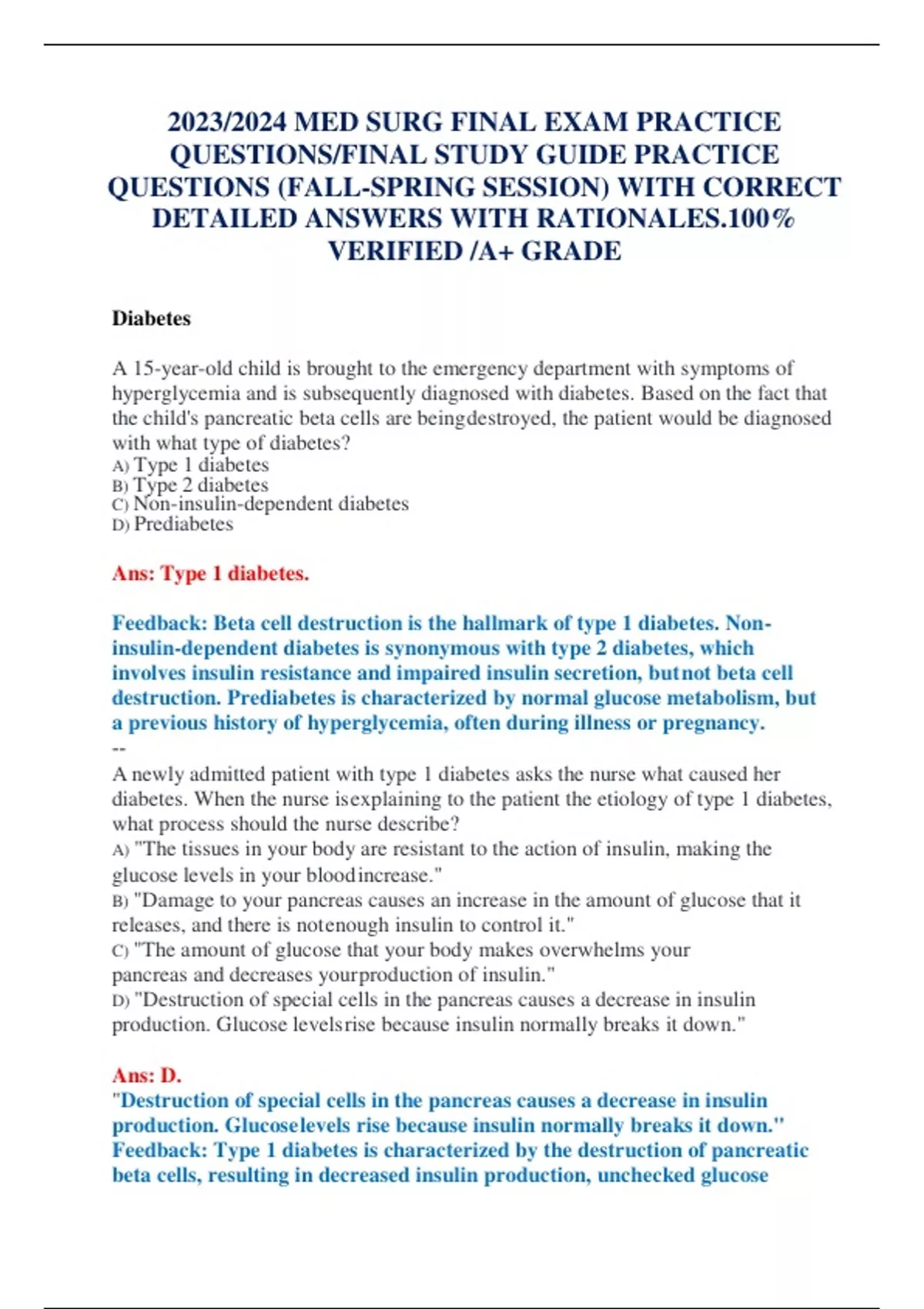 2023/2024 MED SURG FINAL EXAM PRACTICE QUESTIONS/FINAL STUDY GUIDE PRACTICE QUESTIONS (FALL-SPRING SESSION) WITH CORRECT DETAILED ANSWERS WITH RATIONALES.100% VERIFIED /A+ GRADE

Diabetes

A 15-year-old child is brought to the emergency department with symptoms of hyperglycemia and is subsequently diagnosed with diabetes. Based on the fact that the child's pancreatic beta cells are beingdestroyed, the patient would be diagnosed with what type of diabetes?
A) Type 1 diabetes
B) Type 2 diabetes
C) Non-insulin-dependent diabetes
D) Prediabetes

Ans: Type 1 diabetes.

Feedback: Beta cell destruction is the hallmark of type 1 diabetes. Non-insulin-dependent diabetes is synonymous with type 2 diabetes, which involves insulin resistance and impaired insulin secretion, butnot beta cell destruction. Prediabetes is characterized by normal glucose metabolism, but a previous history of hyperglycemia, often during illness or pregnancy.
--
A newly admitted patient with type 1 diabetes asks the nurse what caused her diabetes. When the nurse isexplaining to the patient the etiology of type 1 diabetes, what process should the nurse describe?
A) "The tissues in your body are resistant to the action of insulin, making the glucose levels in your bloodincrease."
B) "Damage to your pancreas causes an increase in the amount of glucose that it releases, and there is notenough insulin to control it."
C) "The amount of glucose that your body makes overwhelms your pancreas and decreases yourproduction of insulin."
D) "Destruction of special cells in the pancreas causes a decrease in insulin production. Glucose levelsrise because insulin normally breaks it down."

Ans: D.
"Destruction of special cells in the pancreas causes a decrease in insulin production. Glucoselevels rise because insulin normally breaks it down."
Feedback: Type 1 diabetes is characterized by the destruction of pancreatic beta cells, resulting in decreased insulin production, unchecked glucose